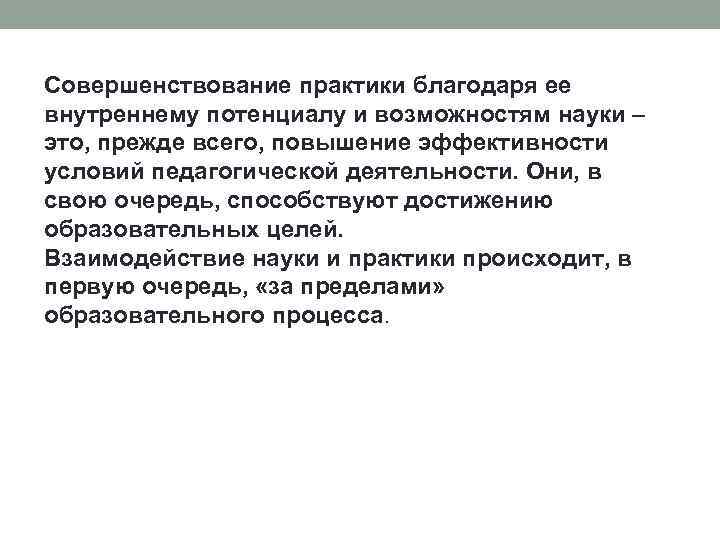 Совершенствование практики благодаря ее внутреннему потенциалу и возможностям науки – это, прежде всего, повышение эффективности условий педагогической деятельности. Они, в свою очередь, способствуют достижению образовательных целей.

Взаимодействие науки и практики происходит, в первую очередь, «за пределами» образовательного процесса.